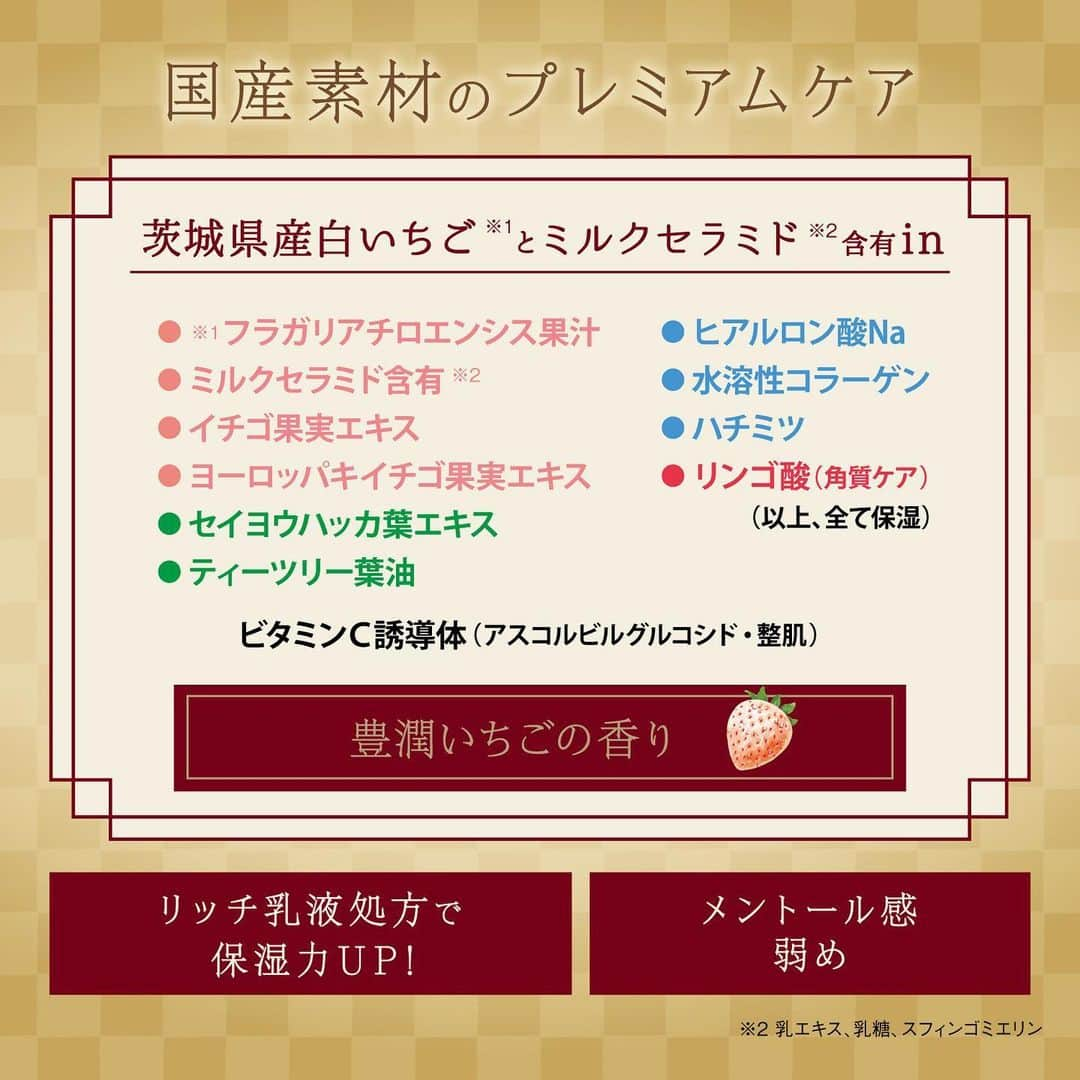 国産素材のプレミアムケア

茨城県産白いちご※1とミルクセラミド※2含有in

● ※1フラガリアチロエンシス果汁
● ミルクセラミド含有※2
● イチゴ果実エキス
● ヨーロッパキイチゴ果実エキス
● セイヨウハッカ葉エキス
● ティーツリー葉油

● ヒアルロン酸Na
● 水溶性コラーゲン
● ハチミツ
● リンゴ酸（角質ケア）
（以上、全て保湿）

ビタミンC誘導体（アスコルビルグルコシド・整肌）

豊潤いちごの香り

リッチ乳液処方で保湿力UP!

メントール感弱め

※2 乳エキス、乳糖、スフィンゴミエリン